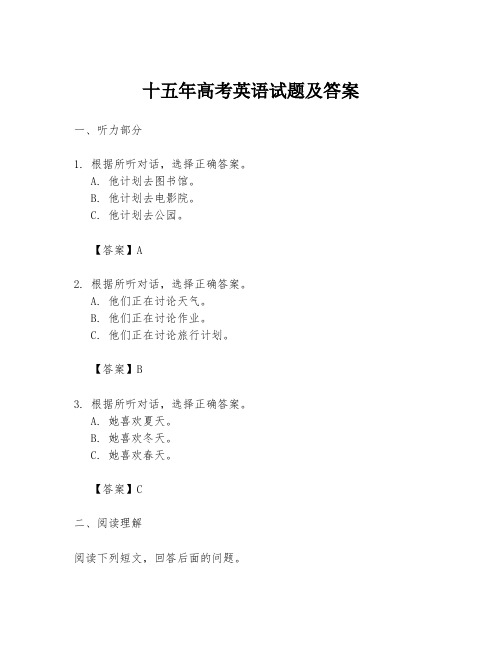 十五年高考英语试题及答案

一、听力部分

1. 根据所听对话，选择正确答案。
A. 他计划去图书馆。
B. 他计划去电影院。
C. 他计划去公园。

【答案】A

2. 根据所听对话，选择正确答案。
A. 他们正在讨论天气。
B. 他们正在讨论作业。
C. 他们正在讨论旅行计划。

【答案】B

3. 根据所听对话，选择正确答案。
A. 她喜欢夏天。
B. 她喜欢冬天。
C. 她喜欢春天。

【答案】C

二、阅读理解

阅读下列短文，回答后面的问题。